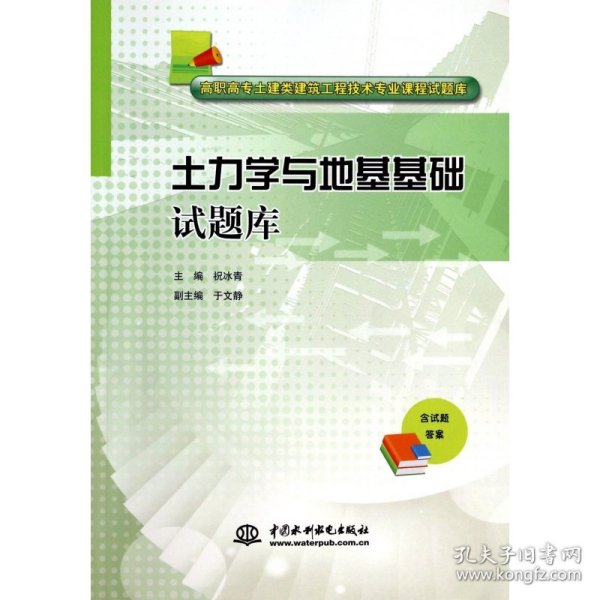 高职高专土建类建筑工程技术专业课程试题库

土力学与地基基础
试题库

主 编 祝冰青
副主编 于文静

含试题
答案

中国水利水电出版社
www.waterpub.com.cn

孔夫子旧书网
www.kongfz.com